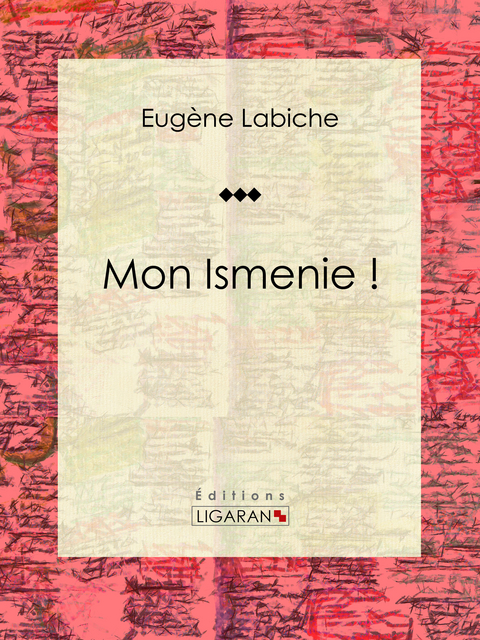 Eugène Labiche

Mon Ismenie !

Éditions
LIGARAN